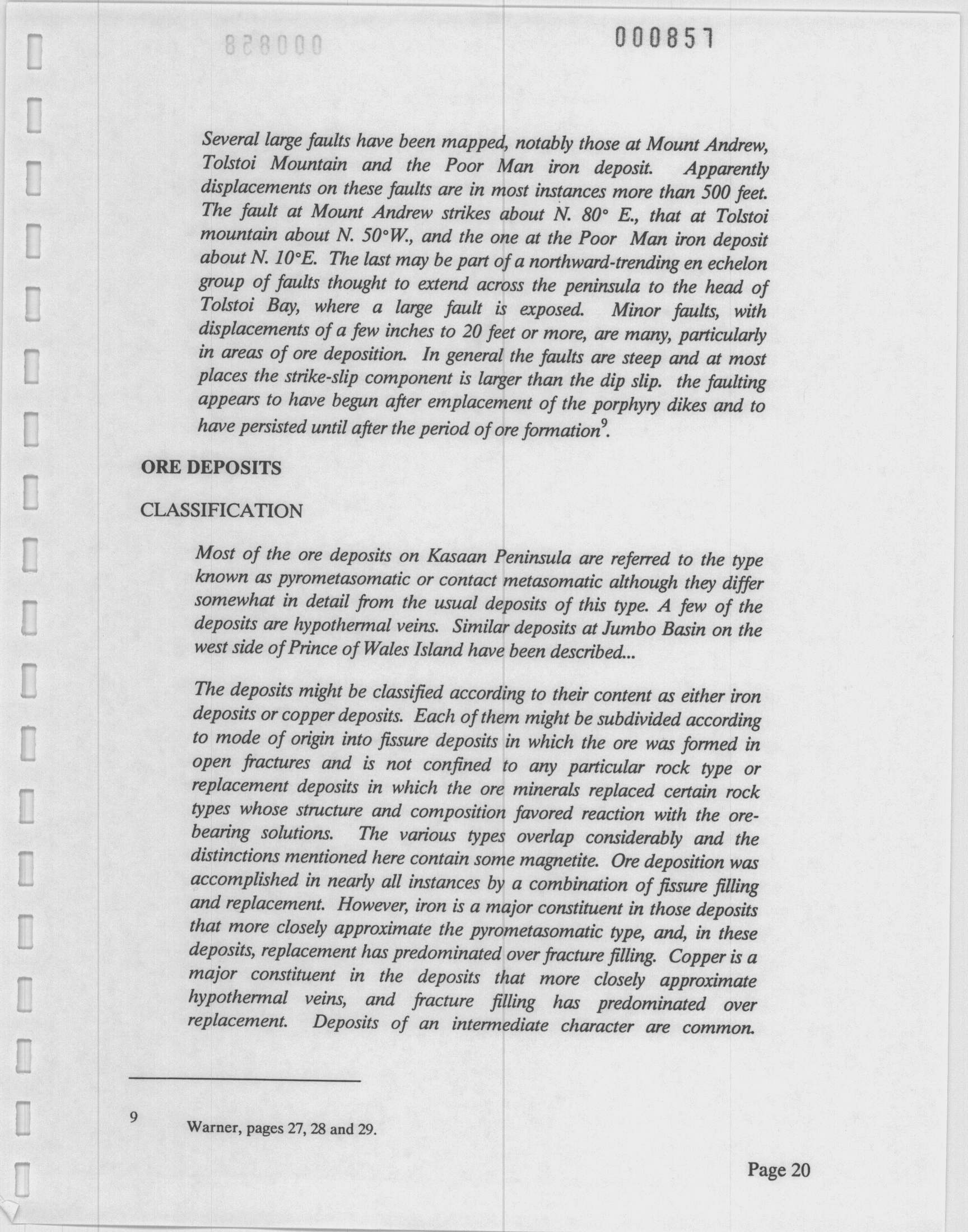 000858

000857

Several large faults have been mapped, notably those at Mount Andrew, Tolstoi Mountain and the Poor Man iron deposit. Apparently displacements on these faults are in most instances more than 500 feet. The fault at Mount Andrew strikes about N. 80° E., that at Tolstoi mountain about N. 50°W., and the one at the Poor Man iron deposit about N. 10°E. The last may be part of a northward-trending en echelon group of faults thought to extend across the peninsula to the head of Tolstoi Bay, where a large fault is exposed. Minor faults, with displacements of a few inches to 20 feet or more, are many, particularly in areas of ore deposition. In general the faults are steep and at most places the strike-slip component is larger than the dip slip. the faulting appears to have begun after emplacement of the porphyry dikes and to have persisted until after the period of ore formation$^9$.

ORE DEPOSITS

CLASSIFICATION

Most of the ore deposits on Kasaan Peninsula are referred to the type known as pyrometasomatic or contact metasomatic although they differ somewhat in detail from the usual deposits of this type. A few of the deposits are hypothermal veins. Similar deposits at Jumbo Basin on the west side of Prince of Wales Island have been described...

The deposits might be classified according to their content as either iron deposits or copper deposits. Each of them might be subdivided according to mode of origin into fissure deposits in which the ore was formed in open fractures and is not confined to any particular rock type or replacement deposits in which the ore minerals replaced certain rock types whose structure and composition favored reaction with the ore-bearing solutions. The various types overlap considerably and the distinctions mentioned here contain some magnetite. Ore deposition was accomplished in nearly all instances by a combination of fissure filling and replacement. However, iron is a major constituent in those deposits that more closely approximate the pyrometasomatic type, and, in these deposits, replacement has predominated over fracture filling. Copper is a major constituent in the deposits that more closely approximate hypothermal veins, and fracture filling has predominated over replacement. Deposits of an intermediate character are common.

9 Warner, pages 27, 28 and 29.

Page 20